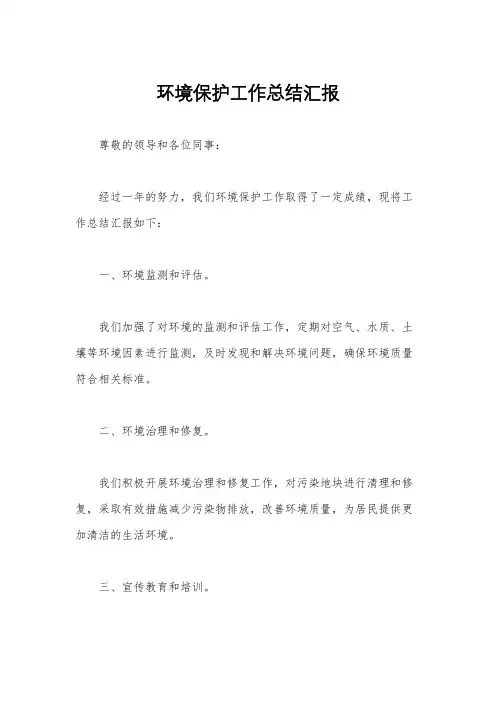 环境保护工作总结汇报

尊敬的领导和各位同事：

经过一年的努力，我们环境保护工作取得了一定成绩，现将工作总结汇报如下：

一、环境监测和评估。

我们加强了对环境的监测和评估工作，定期对空气、水质、土壤等环境因素进行监测，及时发现和解决环境问题，确保环境质量符合相关标准。

二、环境治理和修复。

我们积极开展环境治理和修复工作，对污染地块进行清理和修复，采取有效措施减少污染物排放，改善环境质量，为居民提供更加清洁的生活环境。

三、宣传教育和培训。